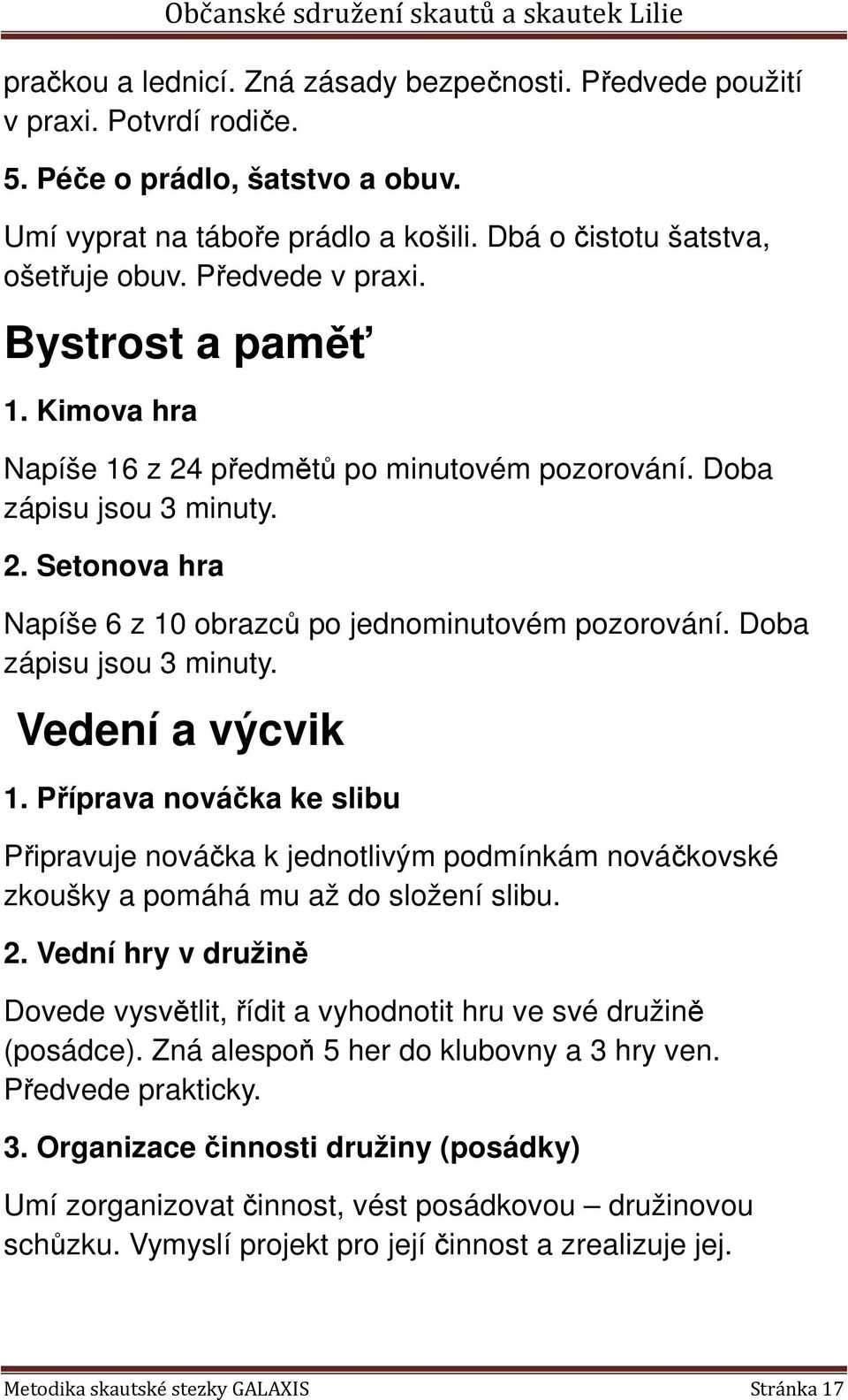 Občanské sdružení skautů a skautek Lilie

pračkou a lednicí. Zná zásady bezpečnosti. Předvede použití v praxi. Potvrdí rodiče.

5. Péče o prádlo, šatstvo a obuv.

Umí vyprat na táboře prádlo a košili. Dbá o čistotu šatstva, ošetřuje obuv. Předvede v praxi.

Bystrost a paměť

1. Kimova hra

Napíše 16 z 24 předmětů po minutovém pozorování. Doba zápisu jsou 3 minuty.

2. Setonova hra

Napíše 6 z 10 obrazců po jednominutovém pozorování. Doba zápisu jsou 3 minuty.

Vedení a výcvik

1. Příprava nováčka ke slibu

Připravuje nováčka k jednotlivým podmínkám nováčkovské zkoušky a pomáhá mu až do složení slibu.

2. Vední hry v družině

Dovede vysvětlit, řídit a vyhodnotit hru ve své družině (posádce). Zná alespoň 5 her do klubovny a 3 hry ven. Předvede prakticky.

3. Organizace činnosti družiny (posádky)

Umí zorganizovat činnost, vést posádkovou – družinovou schůzku. Vymyslí projekt pro její činnost a zrealizuje jej.

Metodika skautské stezky GALAXIS Stránka 17